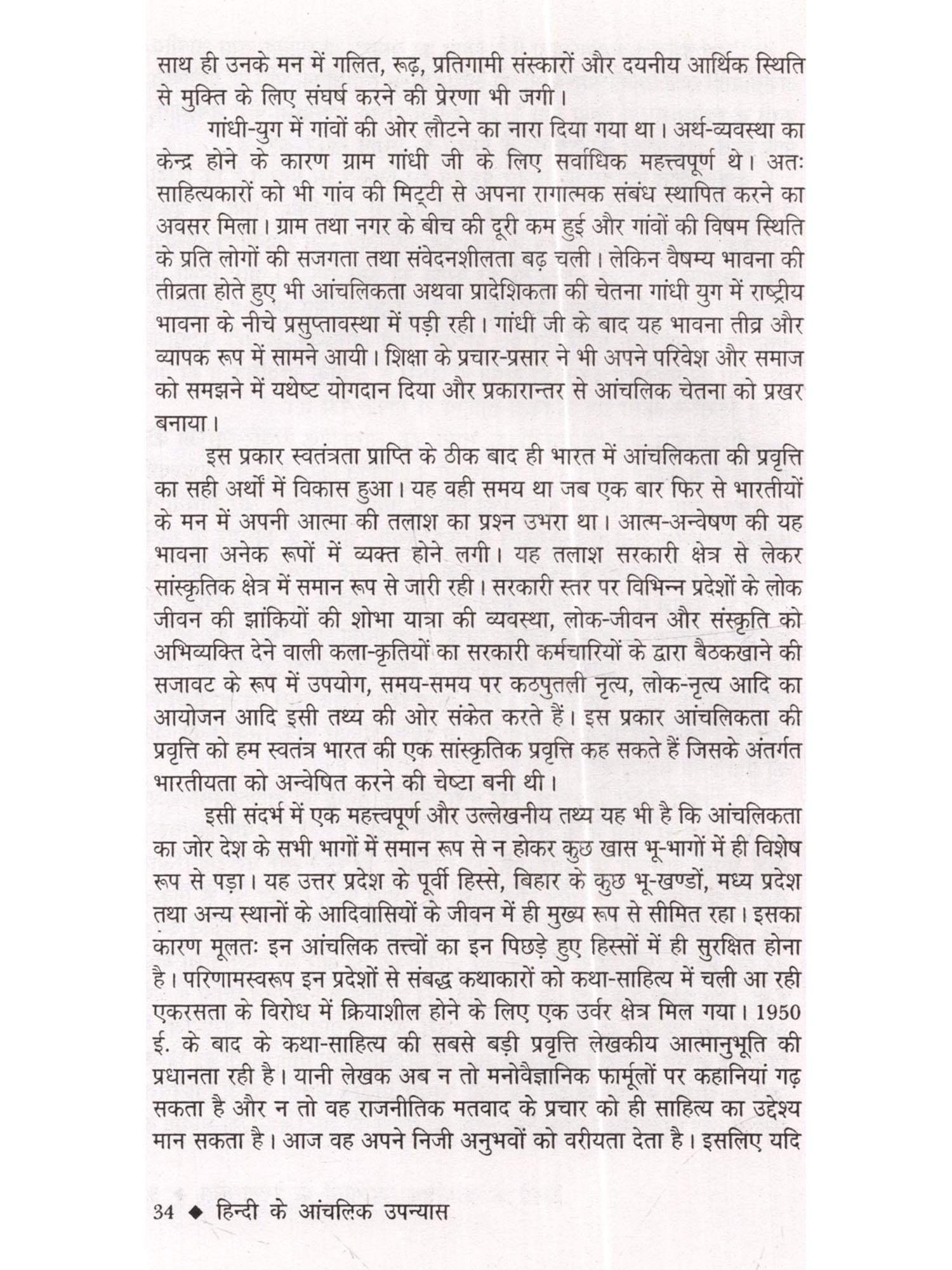 साथ ही उनके मन में गलित, रूढ़, प्रतिगामी संस्कारों और दयनीय आर्थिक स्थिति से मुक्ति के लिए संघर्ष करने की प्रेरणा भी जगी।

गांधी-युग में गांवों की ओर लौटने का नारा दिया गया था। अर्थ-व्यवस्था का केन्द्र होने के कारण ग्राम गांधी जी के लिए सर्वाधिक महत्त्वपूर्ण थे। अतः साहित्यकारों को भी गांव की मिट्टी से अपना रागात्मक संबंध स्थापित करने का अवसर मिला। ग्राम तथा नगर के बीच की दूरी कम हुई और गांवों की विषम स्थिति के प्रति लोगों की सजगता तथा संवेदनशीलता बढ़ चली। लेकिन वैषम्य भावना की तीव्रता होते हुए भी आंचलिकता अथवा प्रादेशिकता की चेतना गांधी युग में राष्ट्रीय भावना के नीचे प्रसुप्तावस्था में पड़ी रही। गांधी जी के बाद यह भावना तीव्र और व्यापक रूप में सामने आयी। शिक्षा के प्रचार-प्रसार ने भी अपने परिवेश और समाज को समझने में यथेष्ट योगदान दिया और प्रकारान्तर से आंचलिक चेतना को प्रखर बनाया।

इस प्रकार स्वतंत्रता प्राप्ति के ठीक बाद ही भारत में आंचलिकता की प्रवृत्ति का सही अर्थों में विकास हुआ। यह वही समय था जब एक बार फिर से भारतीयों के मन में अपनी आत्मा की तलाश का प्रश्न उभरा था। आत्म-अन्वेषण की यह भावना अनेक रूपों में व्यक्त होने लगी। यह तलाश सरकारी क्षेत्र से लेकर सांस्कृतिक क्षेत्र में समान रूप से जारी रही। सरकारी स्तर पर विभिन्न प्रदेशों के लोक जीवन की झांकियों की शोभा यात्रा की व्यवस्था, लोक-जीवन और संस्कृति को अभिव्यक्ति देने वाली कला-कृतियों का सरकारी कर्मचारियों के द्वारा बैठकखाने की सजावट के रूप में उपयोग, समय-समय पर कठपुतली नृत्य, लोक-नृत्य आदि का आयोजन आदि इसी तथ्य की ओर संकेत करते हैं। इस प्रकार आंचलिकता की प्रवृत्ति को हम स्वतंत्र भारत की एक सांस्कृतिक प्रवृत्ति कह सकते हैं जिसके अंतर्गत भारतीयता को अन्वेषित करने की चेष्टा बनी थी।

इसी संदर्भ में एक महत्त्वपूर्ण और उल्लेखनीय तथ्य यह भी है कि आंचलिकता का जोर देश के सभी भागों में समान रूप से न होकर कुछ खास भू-भागों में ही विशेष रूप से पड़ा। यह उत्तर प्रदेश के पूर्वी हिस्से, बिहार के कुछ भू-खण्डों, मध्य प्रदेश तथा अन्य स्थानों के आदिवासियों के जीवन में ही मुख्य रूप से सीमित रहा। इसका कारण मूलतः इन आंचलिक तत्त्वों का इन पिछड़े हुए हिस्सों में ही सुरक्षित होना है। परिणामस्वरूप इन प्रदेशों से संबद्ध कथाकारों को कथा-साहित्य में चली आ रही एकरसता के विरोध में क्रियाशील होने के लिए एक उर्वर क्षेत्र मिल गया। 1950 ई. के बाद के कथा-साहित्य की सबसे बड़ी प्रवृत्ति लेखकीय आत्मानुभूति की प्रधानता रही है। यानी लेखक अब न तो मनोवैज्ञानिक फार्मूलों पर कहानियां गढ़ सकता है और न तो वह राजनीतिक मतवाद के प्रचार को ही साहित्य का उद्देश्य मान सकता है। आज वह अपने निजी अनुभवों को वरीयता देता है। इसलिए यदि

34 ◆ हिन्दी के आंचलिक उपन्यास